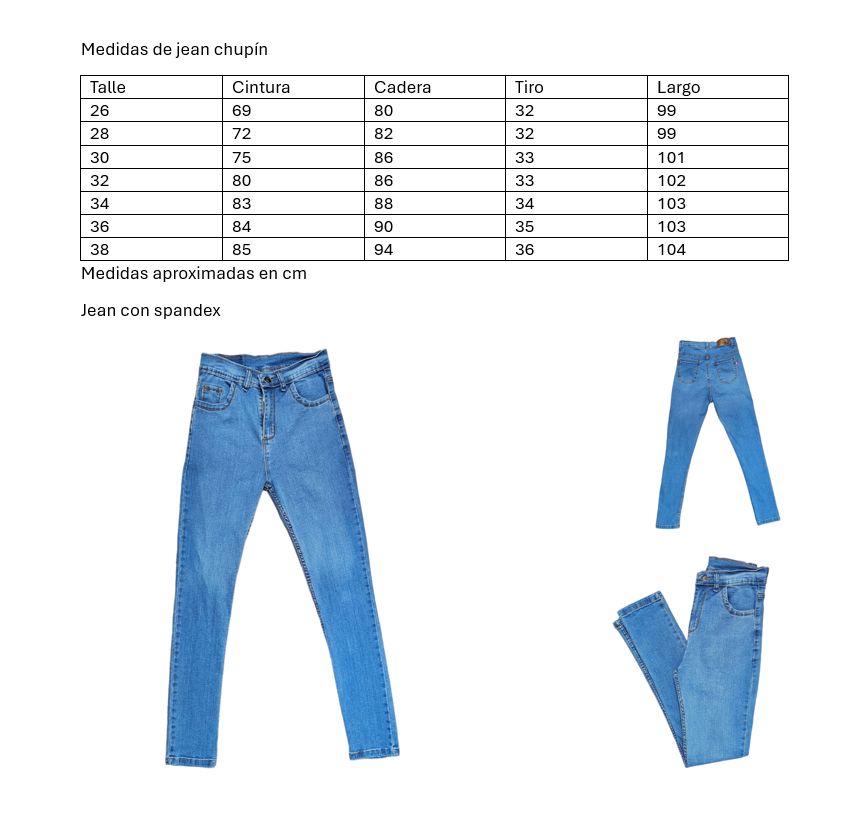 Medidas de jean chupín

| Talle | Cintura | Cadera | Tiro | Largo |
|---|---|---|---|---|
| 26 | 69 | 80 | 32 | 99 |
| 28 | 72 | 82 | 32 | 99 |
| 30 | 75 | 86 | 33 | 101 |
| 32 | 80 | 86 | 33 | 102 |
| 34 | 83 | 88 | 34 | 103 |
| 36 | 84 | 90 | 35 | 103 |
| 38 | 85 | 94 | 36 | 104 |

Medidas aproximadas en cm

Jean con spandex